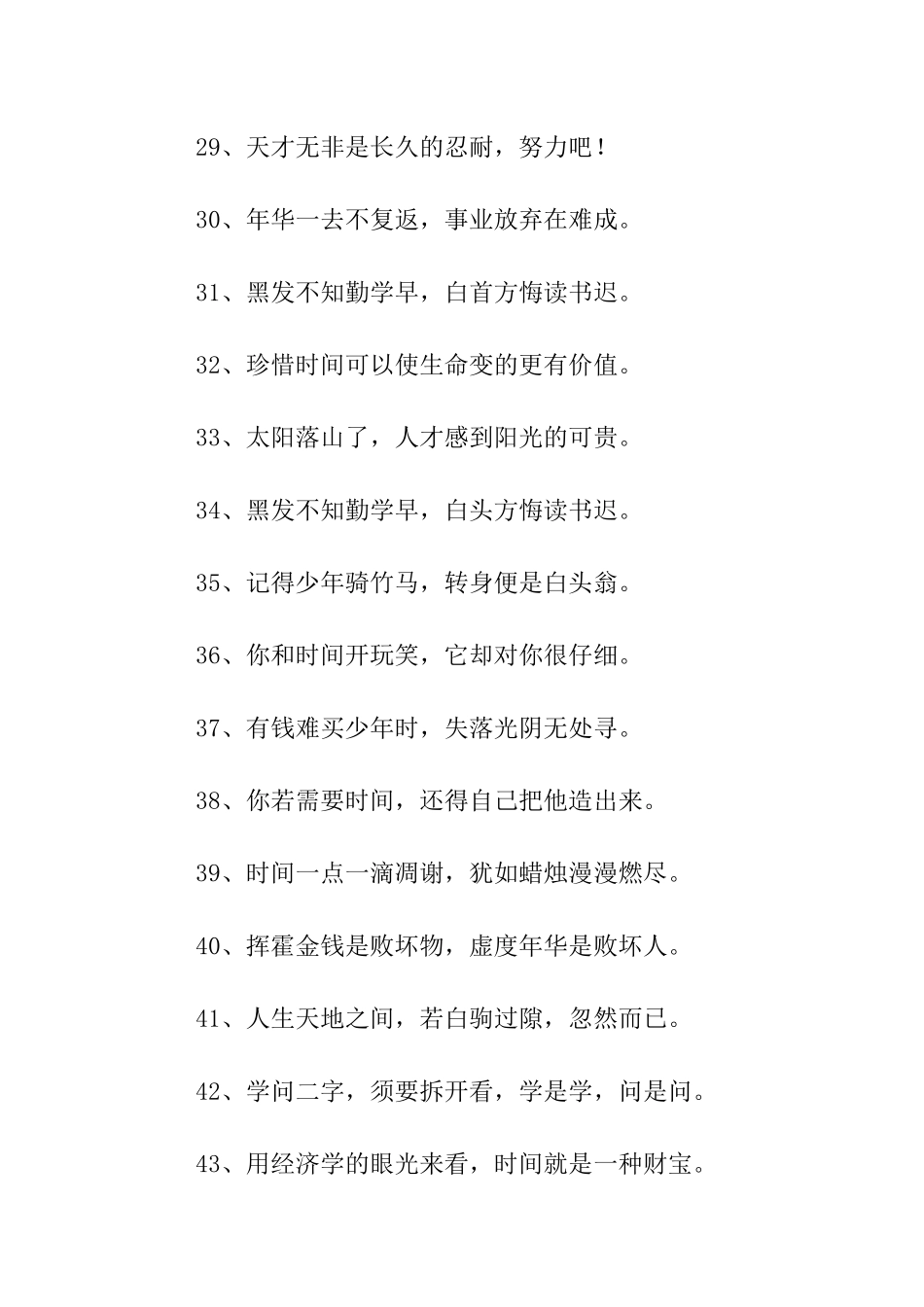 29、天才无非是长久的忍耐，努力吧！

30、年华一去不复返，事业放弃在难成。

31、黑发不知勤学早，白首方悔读书迟。

32、珍惜时间可以使生命变的更有价值。

33、太阳落山了，人才感到阳光的可贵。

34、黑发不知勤学早，白头方悔读书迟。

35、记得少年骑竹马，转身便是白头翁。

36、你和时间开玩笑，它却对你很仔细。

37、有钱难买少年时，失落光阴无处寻。

38、你若需要时间，还得自己把他造出来。

39、时间一点一滴凋谢，犹如蜡烛漫漫燃尽。

40、挥霍金钱是败坏物，虚度年华是败坏人。

41、人生天地之间，若白驹过隙，忽然而已。

42、学问二字，须要拆开看，学是学，问是问。

43、用经济学的眼光来看，时间就是一种财宝。